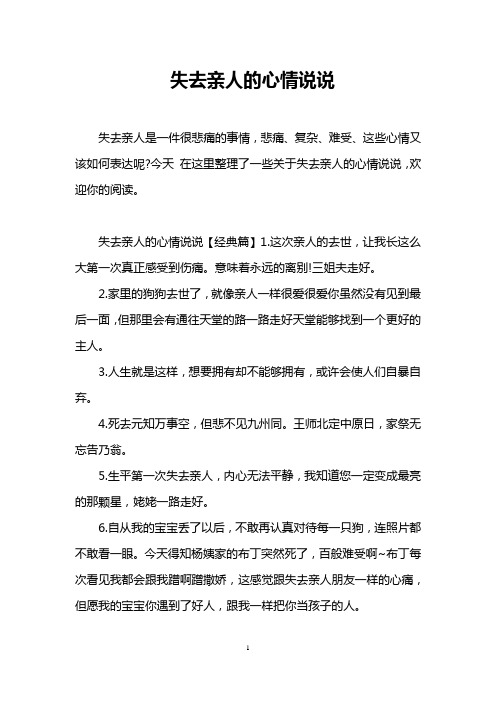 失去亲人的心情说说

失去亲人是一件很悲痛的事情，悲痛、复杂、难受、这些心情又该如何表达呢?今天 在这里整理了一些关于失去亲人的心情说说，欢迎你的阅读。

失去亲人的心情说说【经典篇】1.这次亲人的去世，让我长这么大第一次真正感受到伤痛。意味着永远的离别!三姐夫走好。

2.家里的狗狗去世了，就像亲人一样很爱很爱你虽然没有见到最后一面，但那里会有通往天堂的路一路走好天堂能够找到一个更好的主人。

3.人生就是这样，想要拥有却不能够拥有，或许会使人们自暴自弃。

4.死去元知万事空，但悲不见九州同。王师北定中原日，家祭无忘告乃翁。

5.生平第一次失去亲人，内心无法平静，我知道您一定变成最亮的那颗星，姥姥一路走好。

6.自从我的宝宝丢了以后，不敢再认真对待每一只狗，连照片都不敢看一眼。今天得知杨姨家的布丁突然死了，百般难受啊~布丁每次看见我都会跟我蹭啊蹭撒娇，这感觉跟失去亲人朋友一样的心痛，但愿我的宝宝你遇到了好人，跟我一样把你当孩子的人。

1